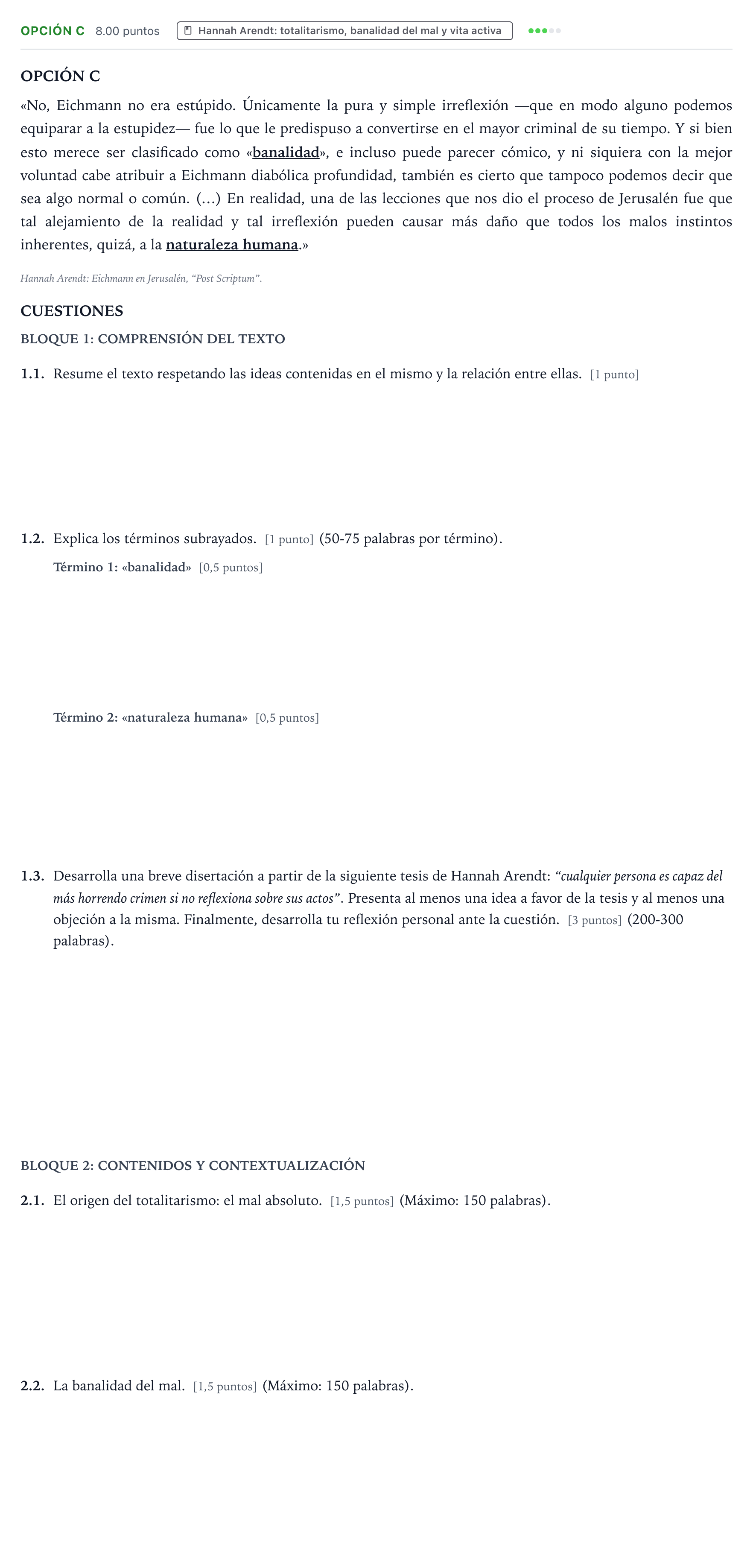 OPCIÓN C 8.00 puntos Hannah Arendt: totalitarismo, banalidad del mal y vita activa

OPCIÓN C

«No, Eichmann no era estúpido. Únicamente la pura y simple irreflexión —que en modo alguno podemos equiparar a la estupidez— fue lo que le predispuso a convertirse en el mayor criminal de su tiempo. Y si bien esto merece ser clasificado como «banalidad», e incluso puede parecer cómico, y ni siquiera con la mejor voluntad cabe atribuir a Eichmann diabólica profundidad, también es cierto que tampoco podemos decir que sea algo normal o común. (...) En realidad, una de las lecciones que nos dio el proceso de Jerusalén fue que tal alejamiento de la realidad y tal irreflexión pueden causar más daño que todos los malos instintos inherentes, quizá, a la naturaleza humana.»

Hannah Arendt: Eichmann en Jerusalén, "Post Scriptum".

CUESTIONES

BLOQUE 1: COMPRENSIÓN DEL TEXTO

1.1. Resume el texto respetando las ideas contenidas en el mismo y la relación entre ellas. [1 punto]

1.2. Explica los términos subrayados. [1 punto] (50-75 palabras por término).

Término 1: «banalidad» [0,5 puntos]

Término 2: «naturaleza humana» [0,5 puntos]

1.3. Desarrolla una breve disertación a partir de la siguiente tesis de Hannah Arendt: "cualquier persona es capaz del más horrendo crimen si no reflexiona sobre sus actos". Presenta al menos una idea a favor de la tesis y al menos una objeción a la misma. Finalmente, desarrolla tu reflexión personal ante la cuestión. [3 puntos] (200-300 palabras).

BLOQUE 2: CONTENIDOS Y CONTEXTUALIZACIÓN

2.1. El origen del totalitarismo: el mal absoluto. [1,5 puntos] (Máximo: 150 palabras).

2.2. La banalidad del mal. [1,5 puntos] (Máximo: 150 palabras).